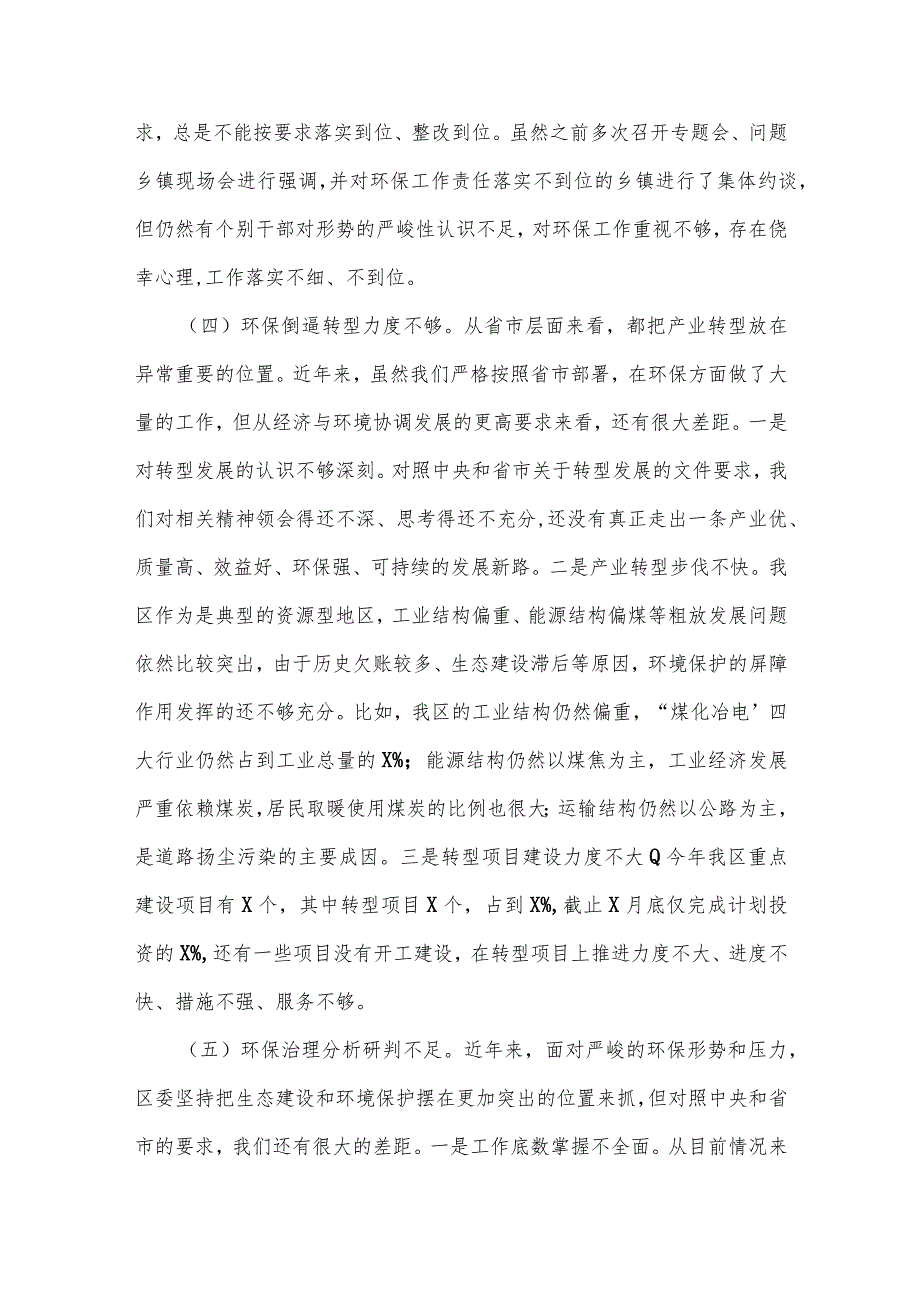 求，总是不能按要求落实到位、整改到位。虽然之前多次召开专题会、问题乡镇现场会进行强调,并对环保工作责任落实不到位的乡镇进行了集体约谈，但仍然有个别干部对形势的严峻性认识不足，对环保工作重视不够，存在侥幸心理,工作落实不细、不到位。

（四）环保倒逼转型力度不够。从省市层面来看，都把产业转型放在异常重要的位置。近年来，虽然我们严格按照省市部署，在环保方面做了大量的工作，但从经济与环境协调发展的更高要求来看，还有很大差距。一是对转型发展的认识不够深刻。对照中央和省市关于转型发展的文件要求，我们对相关精神领会得还不深、思考得还不充分,还没有真正走出一条产业优、质量高、效益好、环保强、可持续的发展新路。二是产业转型步伐不快。我区作为是典型的资源型地区，工业结构偏重、能源结构偏煤等粗放发展问题依然比较突出，由于历史欠账较多、生态建设滞后等原因，环境保护的屏障作用发挥的还不够充分。比如，我区的工业结构仍然偏重，“煤化冶电’四大行业仍然占到工业总量的X%；能源结构仍然以煤焦为主，工业经济发展严重依赖煤炭,居民取暖使用煤炭的比例也很大;运输结构仍然以公路为主，是道路扬尘污染的主要成因。三是转型项目建设力度不大Q今年我区重点建设项目有X个，其中转型项目X个，占到X%,截止X月底仅完成计划投资的X%,还有一些项目没有开工建设，在转型项目上推进力度不大、进度不快、措施不强、服务不够。

（五）环保治理分析研判不足。近年来，面对严峻的环保形势和压力，区委坚持把生态建设和环境保护摆在更加突出的位置来抓，但对照中央和省市的要求，我们还有很大的差距。一是工作底数掌握不全面。从目前情况来